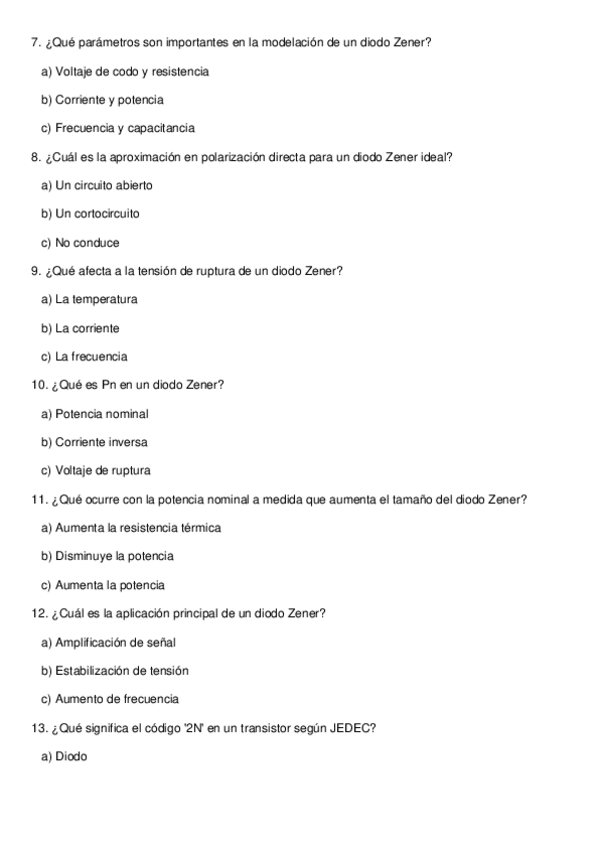 7. ¿Qué parámetros son importantes en la modelación de un diodo Zener?

a) Voltaje de codo y resistencia

b) Corriente y potencia

c) Frecuencia y capacitancia

8. ¿Cuál es la aproximación en polarización directa para un diodo Zener ideal?

a) Un circuito abierto

b) Un cortocircuito

c) No conduce

9. ¿Qué afecta a la tensión de ruptura de un diodo Zener?

a) La temperatura

b) La corriente

c) La frecuencia

10. ¿Qué es Pn en un diodo Zener?

a) Potencia nominal

b) Corriente inversa

c) Voltaje de ruptura

11. ¿Qué ocurre con la potencia nominal a medida que aumenta el tamaño del diodo Zener?

a) Aumenta la resistencia térmica

b) Disminuye la potencia

c) Aumenta la potencia

12. ¿Cuál es la aplicación principal de un diodo Zener?

a) Amplificación de señal

b) Estabilización de tensión

c) Aumento de frecuencia

13. ¿Qué significa el código '2N' en un transistor según JEDEC?

a) Diodo